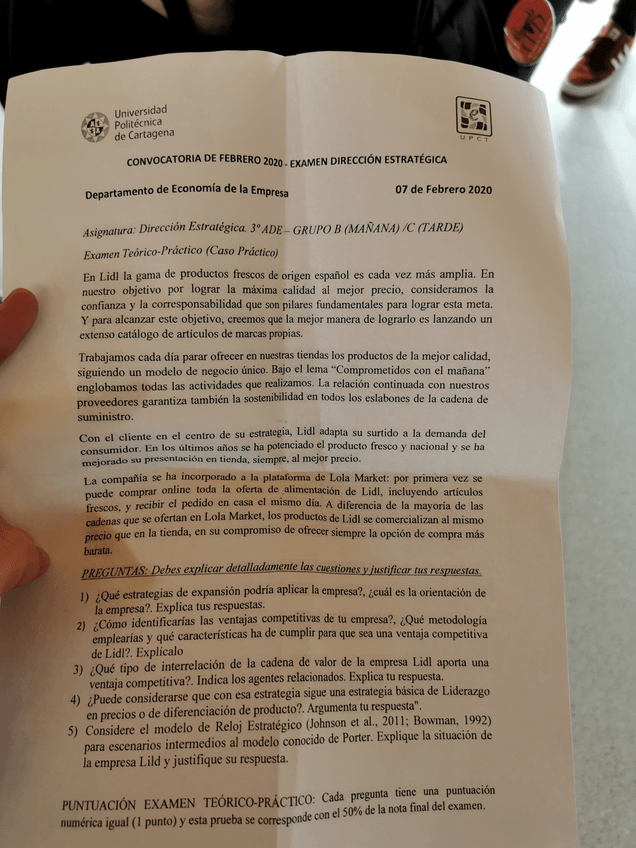 Universidad Politécnica de Cartagena

UPCT

CONVOCATORIA DE FEBRERO 2020 - EXAMEN DIRECCIÓN ESTRATÉGICA

Departamento de Economía de la Empresa

07 de Febrero 2020

Asignatura: Dirección Estratégica. 3º ADE – GRUPO B (MAÑANA) /C (TARDE)

Examen Teórico-Práctico (Caso Práctico)

En Lidl la gama de productos frescos de origen español es cada vez más amplia. En nuestro objetivo por lograr la máxima calidad al mejor precio, consideramos la confianza y la corresponsabilidad que son pilares fundamentales para lograr esta meta. Y para alcanzar este objetivo, creemos que la mejor manera de lograrlo es lanzando un extenso catálogo de artículos de marcas propias.

Trabajamos cada día parar ofrecer en nuestras tiendas los productos de la mejor calidad, siguiendo un modelo de negocio único. Bajo el lema "Comprometidos con el mañana" englobamos todas las actividades que realizamos. La relación continuada con nuestros proveedores garantiza también la sostenibilidad en todos los eslabones de la cadena de suministro.

Con el cliente en el centro de su estrategia, Lidl adapta su surtido a la demanda del consumidor. En los últimos años se ha potenciado el producto fresco y nacional y se ha mejorado su presentación en tienda, siempre, al mejor precio.

La compañía se ha incorporado a la plataforma de Lola Market: por primera vez se puede comprar online toda la oferta de alimentación de Lidl, incluyendo artículos frescos, y recibir el pedido en casa el mismo día. A diferencia de la mayoría de las cadenas que se ofertan en Lola Market, los productos de Lidl se comercializan al mismo precio que en la tienda, en su compromiso de ofrecer siempre la opción de compra más barata.

PREGUNTAS: Debes explicar detalladamente las cuestiones y justificar tus respuestas.

1) ¿Qué estrategias de expansión podría aplicar la empresa?, ¿cuál es la orientación de la empresa?. Explica tus respuestas.
2) ¿Cómo identificarías las ventajas competitivas de tu empresa?, ¿Qué metodología emplearías y qué características ha de cumplir para que sea una ventaja competitiva de Lidl?. Explícalo
3) ¿Qué tipo de interrelación de la cadena de valor de la empresa Lidl aporta una ventaja competitiva?. Indica los agentes relacionados. Explica tu respuesta.
4) ¿Puede considerarse que con esa estrategia sigue una estrategia básica de Liderazgo en precios o de diferenciación de producto?. Argumenta tu respuesta".
5) Considere el modelo de Reloj Estratégico (Johnson et al., 2011; Bowman, 1992) para escenarios intermedios al modelo conocido de Porter. Explique la situación de la empresa Lild y justifique su respuesta.

PUNTUACIÓN EXAMEN TEÓRICO-PRÁCTICO: Cada pregunta tiene una puntuación numérica igual (1 punto) y esta prueba se corresponde con el 50% de la nota final del examen.